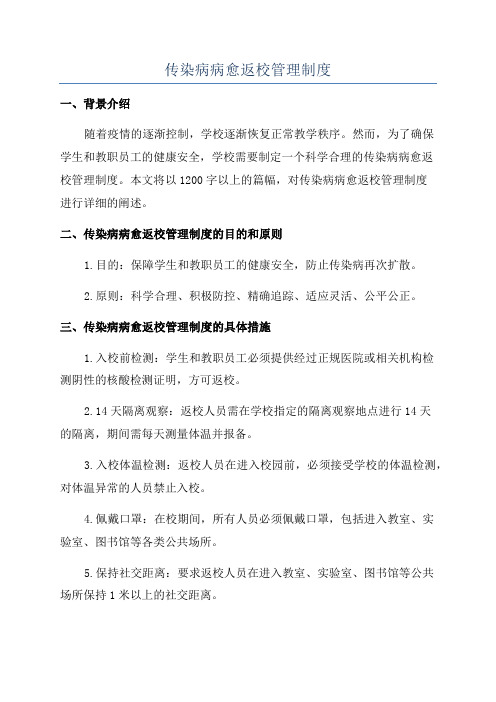 传染病病愈返校管理制度

一、背景介绍

随着疫情的逐渐控制，学校逐渐恢复正常教学秩序。然而，为了确保学生和教职员工的健康安全，学校需要制定一个科学合理的传染病病愈返校管理制度。本文将以1200字以上的篇幅，对传染病病愈返校管理制度进行详细的阐述。

二、传染病病愈返校管理制度的目的和原则

1.目的：保障学生和教职员工的健康安全，防止传染病再次扩散。

2.原则：科学合理、积极防控、精确追踪、适应灵活、公平公正。

三、传染病病愈返校管理制度的具体措施

1.入校前检测：学生和教职员工必须提供经过正规医院或相关机构检测阴性的核酸检测证明，方可返校。

2.14天隔离观察：返校人员需在学校指定的隔离观察地点进行14天的隔离，期间需每天测量体温并报备。

3.入校体温检测：返校人员在进入校园前，必须接受学校的体温检测，对体温异常的人员禁止入校。

4.佩戴口罩：在校期间，所有人员必须佩戴口罩，包括进入教室、实验室、图书馆等各类公共场所。

5.保持社交距离：要求返校人员在进入教室、实验室、图书馆等公共场所保持1米以上的社交距离。